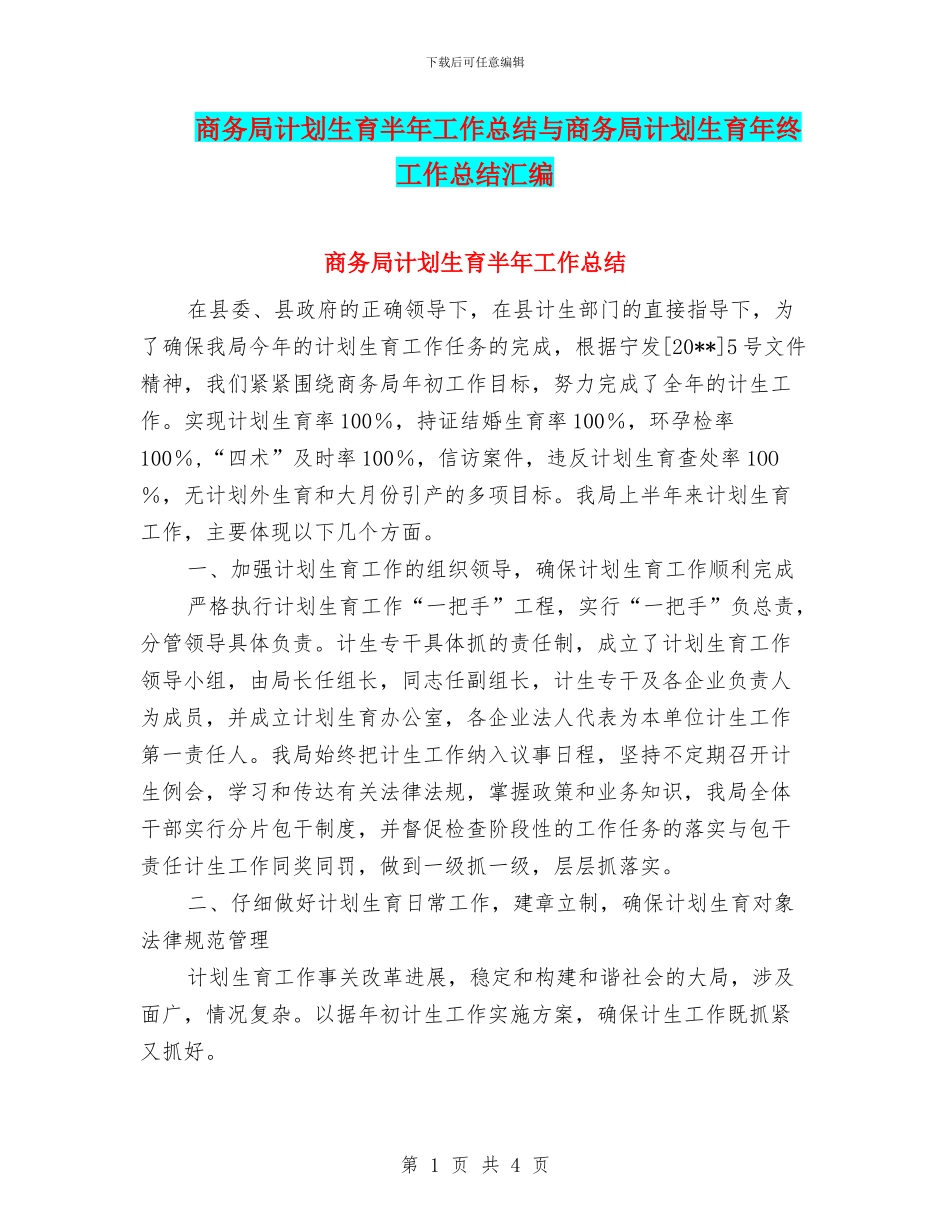 下载后可任意编辑

商务局计划生育半年工作总结与商务局计划生育年终工作总结汇编

商务局计划生育半年工作总结

在县委、县政府的正确领导下，在县计生部门的直接指导下，为了确保我局今年的计划生育工作任务的完成，根据宁发[20**]5号文件精神，我们紧紧围绕商务局年初工作目标，努力完成了全年的计生工作。实现计划生育率100%，持证结婚生育率100%，环孕检率100%，“四术”及时率100%，信访案件，违反计划生育查处率100%，无计划外生育和大月份引产的多项目标。我局上半年来计划生育工作，主要体现以下几个方面。

一、加强计划生育工作的组织领导，确保计划生育工作顺利完成

严格执行计划生育工作“一把手”工程，实行“一把手”负总责，分管领导具体负责。计生专干具体抓的责任制，成立了计划生育工作领导小组，由局长任组长，同志任副组长，计生专干及各企业负责人为成员，并成立计划生育办公室，各企业法人代表为本单位计生工作第一责任人。我局始终把计生工作纳入议事日程，坚持不定期召开计生例会，学习和传达有关法律法规，掌握政策和业务知识，我局全体干部实行分片包干制度，并督促检查阶段性的工作任务的落实与包干责任计生工作同奖同罚，做到一级抓一级，层层抓落实。

二、仔细做好计划生育日常工作，建章立制，确保计划生育对象法律规范管理

计划生育工作事关改革进展，稳定和构建和谐社会的大局，涉及面广，情况复杂。以据年初计生工作实施方案，确保计生工作既抓紧又抓好。

第 1 页 共 4 页